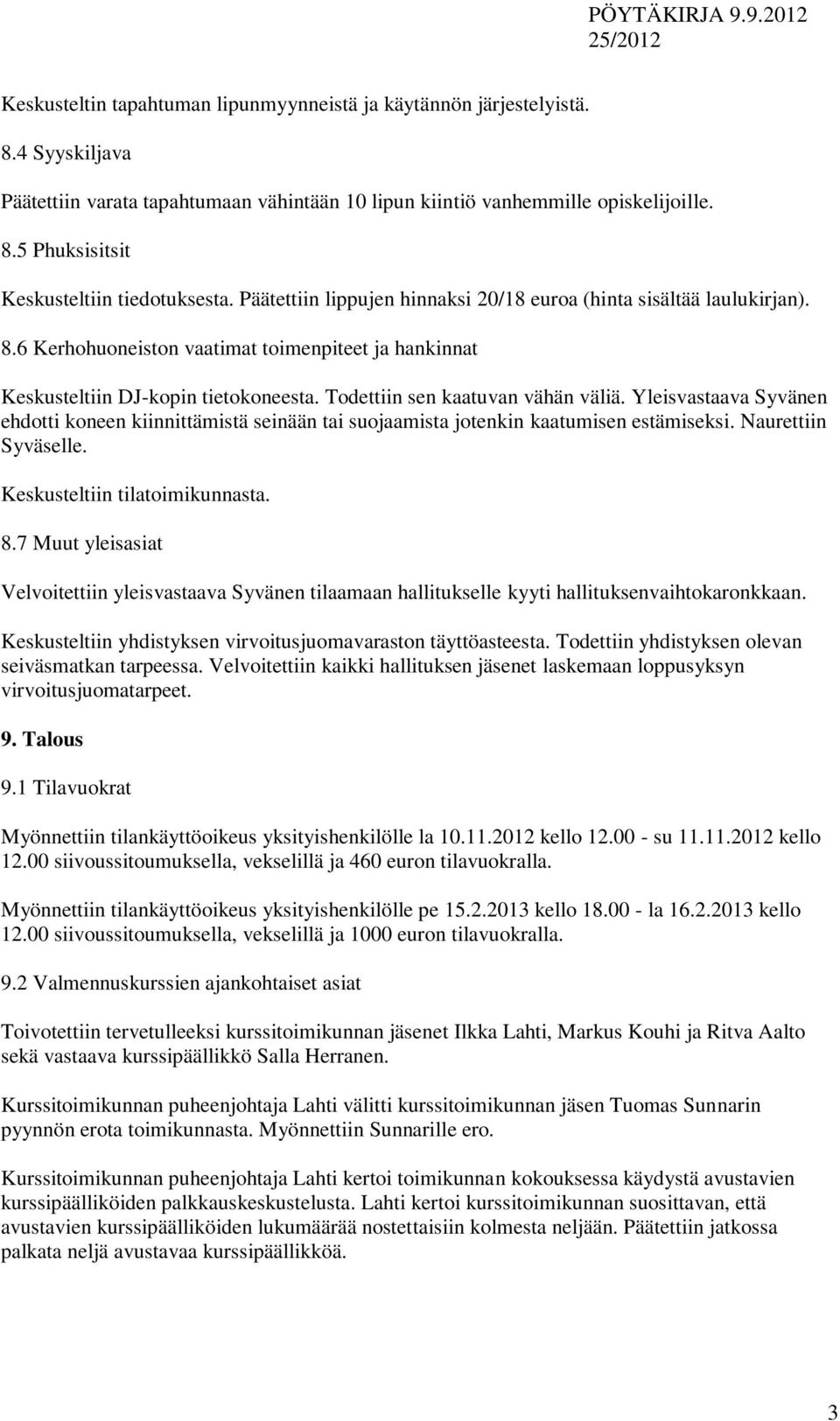 PÖYTÄKIRJA 9.9.2012
25/2012

Keskusteltin tapahtuman lipunmyynneistä ja käytännön järjestelyistä.

8.4 Syyskiljava

Päätettiin varata tapahtumaan vähintään 10 lipun kiintiö vanhemmille opiskelijoille.

8.5 Phuksisitsit

Keskusteltiin tiedotuksesta. Päätettiin lippujen hinnaksi 20/18 euroa (hinta sisältää laulukirjan).

8.6 Kerhohuoneiston vaatimat toimenpiteet ja hankinnat

Keskusteltiin DJ-kopin tietokoneesta. Todettiin sen kaatuvan vähän väliä. Yleisvastaava Syvänen ehdotti koneen kiinnittämistä seinään tai suojaamista jotenkin kaatumisen estämiseksi. Naurettiin Syväselle.

Keskusteltiin tilatoimikunnasta.

8.7 Muut yleisasiat

Velvoitettiin yleisvastaava Syvänen tilaamaan hallitukselle kyyti hallituksenvaihtokaronkkaan.

Keskusteltiin yhdistyksen virvoitusjuomavaraston täyttöasteesta. Todettiin yhdistyksen olevan seiväsmatkan tarpeessa. Velvoitettiin kaikki hallituksen jäsenet laskemaan loppusyksyn virvoitusjuomatarpeet.

9. Talous

9.1 Tilavuokrat

Myönnettiin tilankäyttöoikeus yksityishenkilölle la 10.11.2012 kello 12.00 - su 11.11.2012 kello 12.00 siivoussitoumuksella, vekselillä ja 460 euron tilavuokralla.

Myönnettiin tilankäyttöoikeus yksityishenkilölle pe 15.2.2013 kello 18.00 - la 16.2.2013 kello 12.00 siivoussitoumuksella, vekselillä ja 1000 euron tilavuokralla.

9.2 Valmennuskurssien ajankohtaiset asiat

Toivotettiin tervetulleeksi kurssitoimikunnan jäsenet Ilkka Lahti, Markus Kouhi ja Ritva Aalto sekä vastaava kurssipäällikkö Salla Herranen.

Kurssitoimikunnan puheenjohtaja Lahti välitti kurssitoimikunnan jäsen Tuomas Sunnarin pyynnön erota toimikunnasta. Myönnettiin Sunnarille ero.

Kurssitoimikunnan puheenjohtaja Lahti kertoi toimikunnan kokouksessa käydystä avustavien kurssipäälliköiden palkkauskeskustelusta. Lahti kertoi kurssitoimikunnan suosittavan, että avustavien kurssipäälliköiden lukumäärää nostettaisiin kolmesta neljään. Päätettiin jatkossa palkata neljä avustavaa kurssipäällikköä.

3